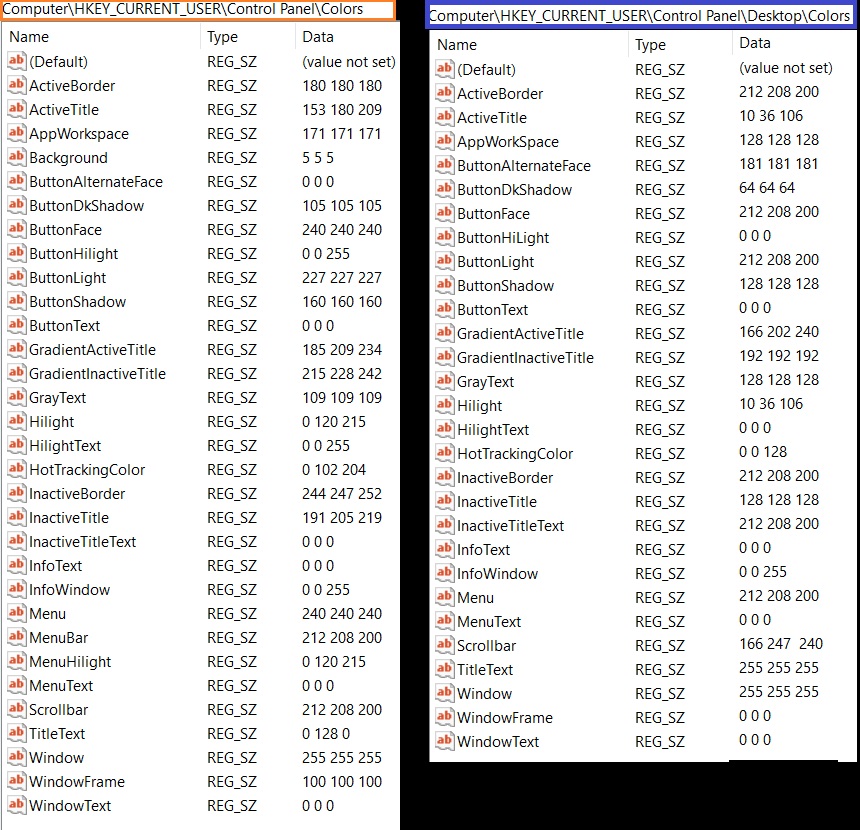 Computer\HKEY_CURRENT_USER\Control Panel\Colors

| Name | Type | Data |
|---|---|---|
| (Default) | REG_SZ | (value not set) |
| ActiveBorder | REG_SZ | 180 180 180 |
| ActiveTitle | REG_SZ | 153 180 209 |
| AppWorkspace | REG_SZ | 171 171 171 |
| Background | REG_SZ | 5 5 5 |
| ButtonAlternateFace | REG_SZ | 0 0 0 |
| ButtonDkShadow | REG_SZ | 105 105 105 |
| ButtonFace | REG_SZ | 240 240 240 |
| ButtonHilight | REG_SZ | 0 0 255 |
| ButtonLight | REG_SZ | 227 227 227 |
| ButtonShadow | REG_SZ | 160 160 160 |
| ButtonText | REG_SZ | 0 0 0 |
| GradientActiveTitle | REG_SZ | 185 209 234 |
| GradientInactiveTitle | REG_SZ | 215 228 242 |
| GrayText | REG_SZ | 109 109 109 |
| Hilight | REG_SZ | 0 120 215 |
| HilightText | REG_SZ | 0 0 255 |
| HotTrackingColor | REG_SZ | 0 102 204 |
| InactiveBorder | REG_SZ | 244 247 252 |
| InactiveTitle | REG_SZ | 191 205 219 |
| InactiveTitleText | REG_SZ | 0 0 0 |
| InfoText | REG_SZ | 0 0 0 |
| InfoWindow | REG_SZ | 0 0 255 |
| Menu | REG_SZ | 240 240 240 |
| MenuBar | REG_SZ | 212 208 200 |
| MenuHilight | REG_SZ | 0 120 215 |
| MenuText | REG_SZ | 0 0 0 |
| Scrollbar | REG_SZ | 212 208 200 |
| TitleText | REG_SZ | 0 128 0 |
| Window | REG_SZ | 255 255 255 |
| WindowFrame | REG_SZ | 100 100 100 |
| WindowText | REG_SZ | 0 0 0 |

Computer\HKEY_CURRENT_USER\Control Panel\Desktop\Colors

| Name | Type | Data |
|---|---|---|
| (Default) | REG_SZ | (value not set) |
| ActiveBorder | REG_SZ | 212 208 200 |
| ActiveTitle | REG_SZ | 10 36 106 |
| AppWorkSpace | REG_SZ | 128 128 128 |
| ButtonAlternateFace | REG_SZ | 181 181 181 |
| ButtonDkShadow | REG_SZ | 64 64 64 |
| ButtonFace | REG_SZ | 212 208 200 |
| ButtonHiLight | REG_SZ | 0 0 0 |
| ButtonLight | REG_SZ | 212 208 200 |
| ButtonShadow | REG_SZ | 128 128 128 |
| ButtonText | REG_SZ | 0 0 0 |
| GradientActiveTitle | REG_SZ | 166 202 240 |
| GradientInactiveTitle | REG_SZ | 192 192 192 |
| GrayText | REG_SZ | 128 128 128 |
| Hilight | REG_SZ | 10 36 106 |
| HilightText | REG_SZ | 0 0 0 |
| HotTrackingColor | REG_SZ | 0 0 128 |
| InactiveBorder | REG_SZ | 212 208 200 |
| InactiveTitle | REG_SZ | 128 128 128 |
| InactiveTitleText | REG_SZ | 212 208 200 |
| InfoText | REG_SZ | 0 0 0 |
| InfoWindow | REG_SZ | 0 0 255 |
| Menu | REG_SZ | 212 208 200 |
| MenuText | REG_SZ | 0 0 0 |
| Scrollbar | REG_SZ | 166 247 240 |
| TitleText | REG_SZ | 255 255 255 |
| Window | REG_SZ | 255 255 255 |
| WindowFrame | REG_SZ | 0 0 0 |
| WindowText | REG_SZ | 0 0 0 |